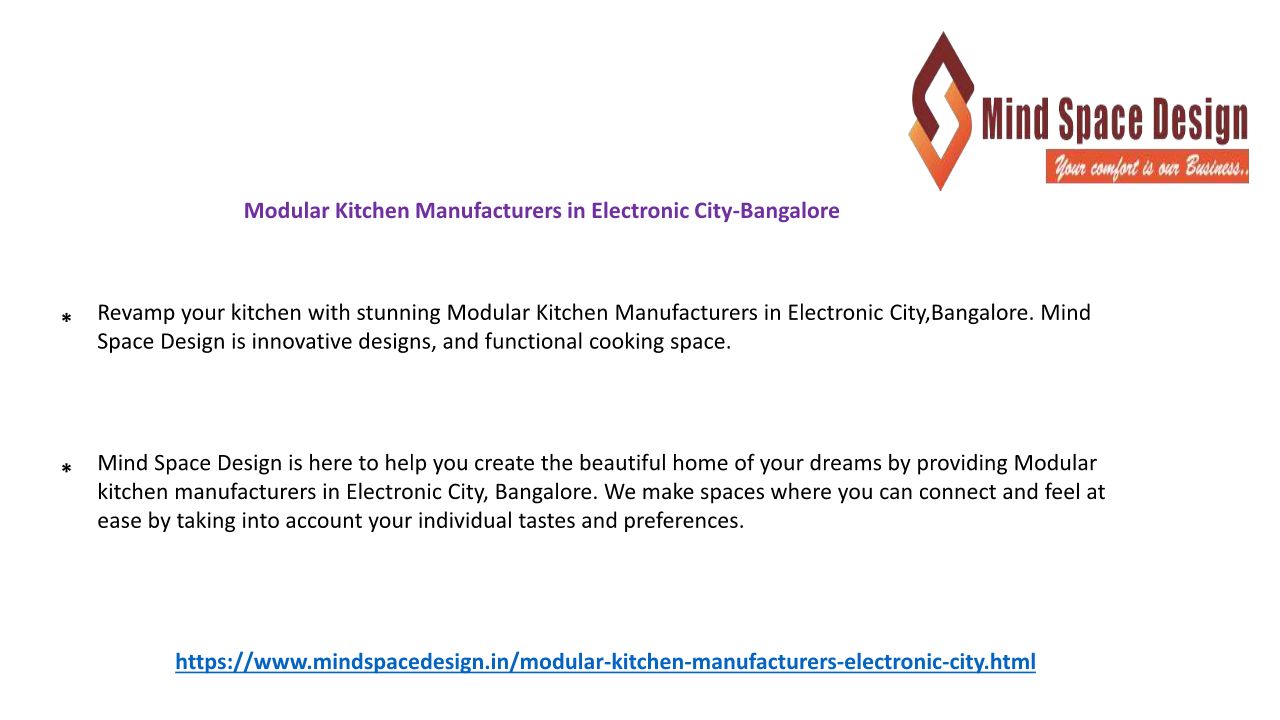 Mind Space Design
Your comfort is our Business..

Modular Kitchen Manufacturers in Electronic City-Bangalore

* Revamp your kitchen with stunning Modular Kitchen Manufacturers in Electronic City,Bangalore. Mind Space Design is innovative designs, and functional cooking space.

* Mind Space Design is here to help you create the beautiful home of your dreams by providing Modular kitchen manufacturers in Electronic City, Bangalore. We make spaces where you can connect and feel at ease by taking into account your individual tastes and preferences.

https://www.mindspacedesign.in/modular-kitchen-manufacturers-electronic-city.html